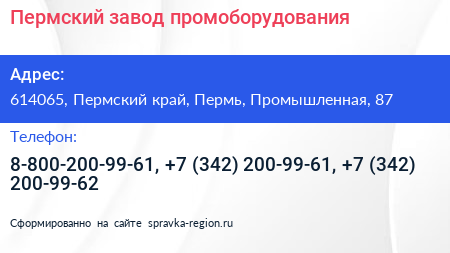 Пермский завод промоборудования

Адрес:

614065, Пермский край, Пермь, Промышленная, 87

Телефон:

8-800-200-99-61, +7 (342) 200-99-61, +7 (342) 200-99-62

Сформированно на сайте spravka-region.ru